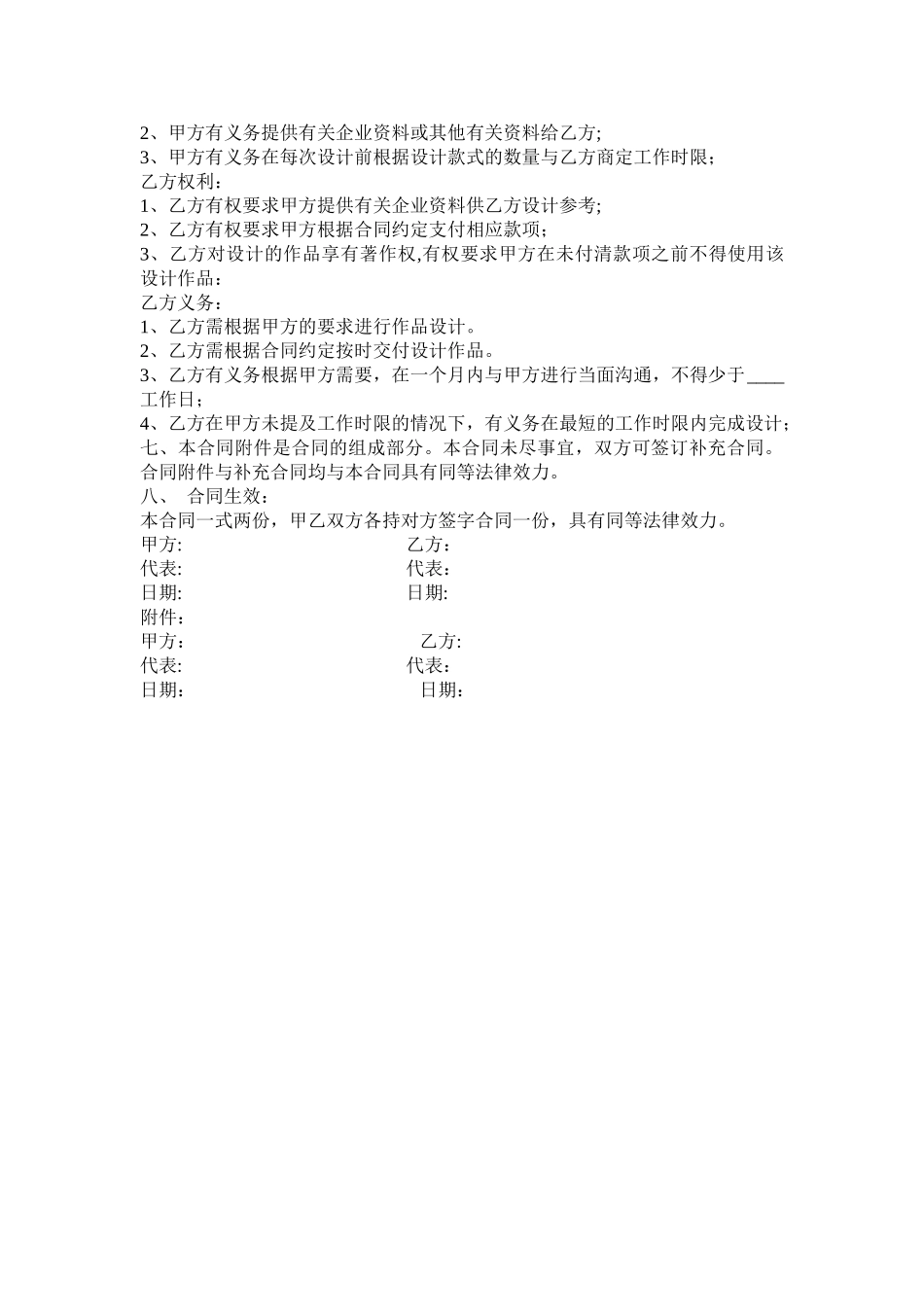 2、甲方有义务提供有关企业资料或其他有关资料给乙方;
3、甲方有义务在每次设计前根据设计款式的数量与乙方商定工作时限;
乙方权利：
1、乙方有权要求甲方提供有关企业资料供乙方设计参考;
2、乙方有权要求甲方根据合同约定支付相应款项;
3、乙方对设计的作品享有著作权,有权要求甲方在未付清款项之前不得使用该设计作品：
乙方义务：
1、乙方需根据甲方的要求进行作品设计。
2、乙方需根据合同约定按时交付设计作品。
3、乙方有义务根据甲方需要，在一个月内与甲方进行当面沟通，不得少于____工作日；
4、乙方在甲方未提及工作时限的情况下，有义务在最短的工作时限内完成设计;
七、本合同附件是合同的组成部分。本合同未尽事宜，双方可签订补充合同。合同附件与补充合同均与本合同具有同等法律效力。
八、 合同生效：
本合同一式两份，甲乙双方各持对方签字合同一份，具有同等法律效力。
甲方: 乙方：
代表: 代表：
日期: 日期:
附件：
甲方： 乙方:
代表: 代表：
日期： 日期：